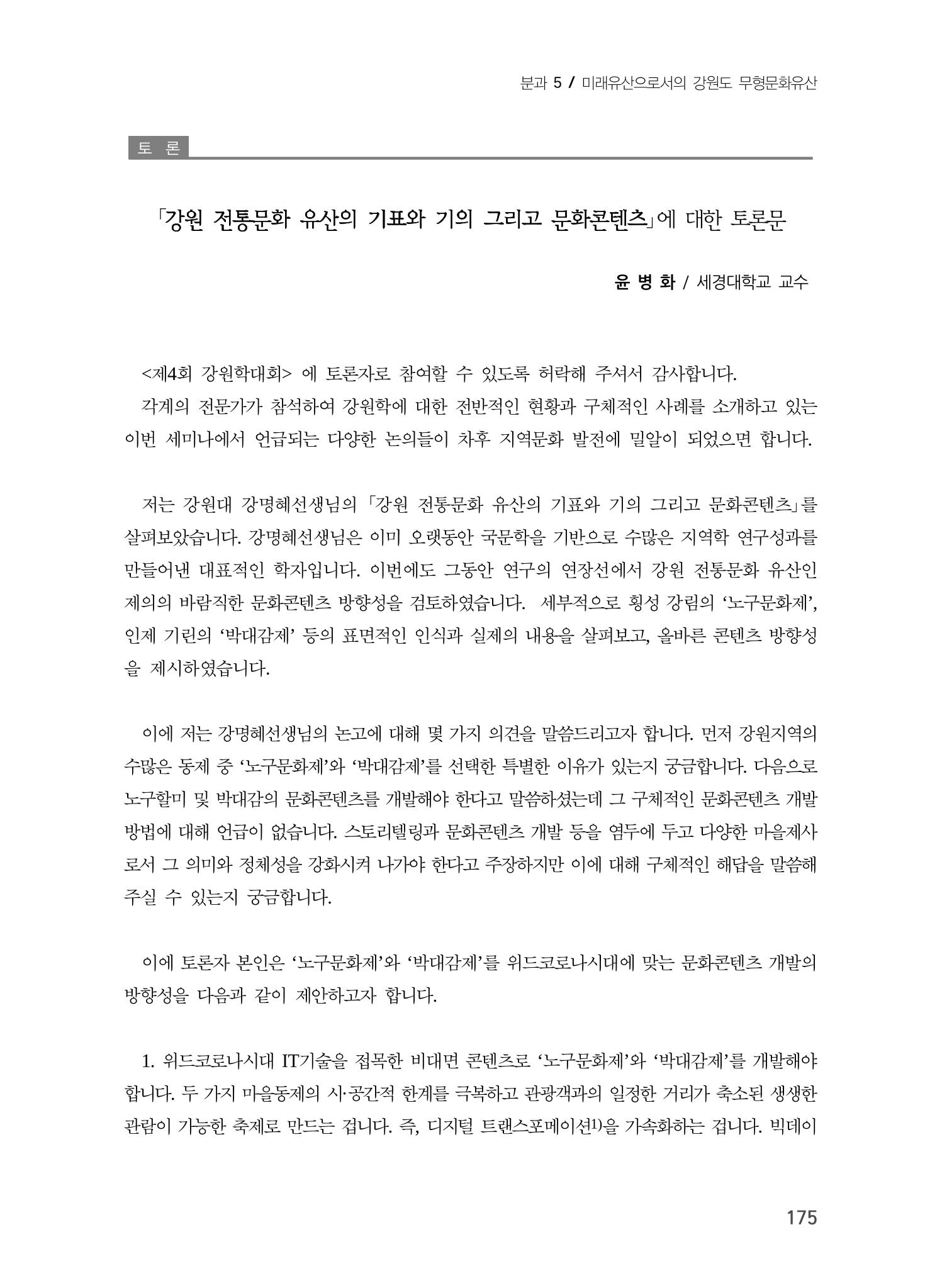 분과 5 / 미래유산으로서의 강원도 무형문화유산

토 론

「강원 전통문화 유산의 기표와 기의 그리고 문화콘텐츠」에 대한 토론문

윤 병 화 / 세경대학교 교수

<제4회 강원학대회> 에 토론자로 참여할 수 있도록 허락해 주셔서 감사합니다.

각계의 전문가가 참석하여 강원학에 대한 전반적인 현황과 구체적인 사례를 소개하고 있는 이번 세미나에서 언급되는 다양한 논의들이 차후 지역문화 발전에 밀알이 되었으면 합니다.

저는 강원대 강명혜선생님의 「강원 전통문화 유산의 기표와 기의 그리고 문화콘텐츠」를 살펴보았습니다. 강명혜선생님은 이미 오랫동안 국문학을 기반으로 수많은 지역학 연구성과를 만들어낸 대표적인 학자입니다. 이번에도 그동안 연구의 연장선에서 강원 전통문화 유산인 제의의 바람직한 문화콘텐츠 방향성을 검토하였습니다. 세부적으로 횡성 강림의 '노구문화제', 인제 기린의 '박대감제' 등의 표면적인 인식과 실제의 내용을 살펴보고, 올바른 콘텐츠 방향성을 제시하였습니다.

이에 저는 강명혜선생님의 논고에 대해 몇 가지 의견을 말씀드리고자 합니다. 먼저 강원지역의 수많은 동제 중 '노구문화제'와 '박대감제'를 선택한 특별한 이유가 있는지 궁금합니다. 다음으로 노구할미 및 박대감의 문화콘텐츠를 개발해야 한다고 말씀하셨는데 그 구체적인 문화콘텐츠 개발 방법에 대해 언급이 없습니다. 스토리텔링과 문화콘텐츠 개발 등을 염두에 두고 다양한 마을제사로서 그 의미와 정체성을 강화시켜 나가야 한다고 주장하지만 이에 대해 구체적인 해답을 말씀해 주실 수 있는지 궁금합니다.

이에 토론자 본인은 '노구문화제'와 '박대감제'를 위드코로나시대에 맞는 문화콘텐츠 개발의 방향성을 다음과 같이 제안하고자 합니다.

1. 위드코로나시대 IT기술을 접목한 비대면 콘텐츠로 '노구문화제'와 '박대감제'를 개발해야 합니다. 두 가지 마을동제의 시·공간적 한계를 극복하고 관광객과의 일정한 거리가 축소된 생생한 관람이 가능한 축제로 만드는 겁니다. 즉, 디지털 트랜스포메이션$^{1)}$을 가속화하는 겁니다. 빅데이

175